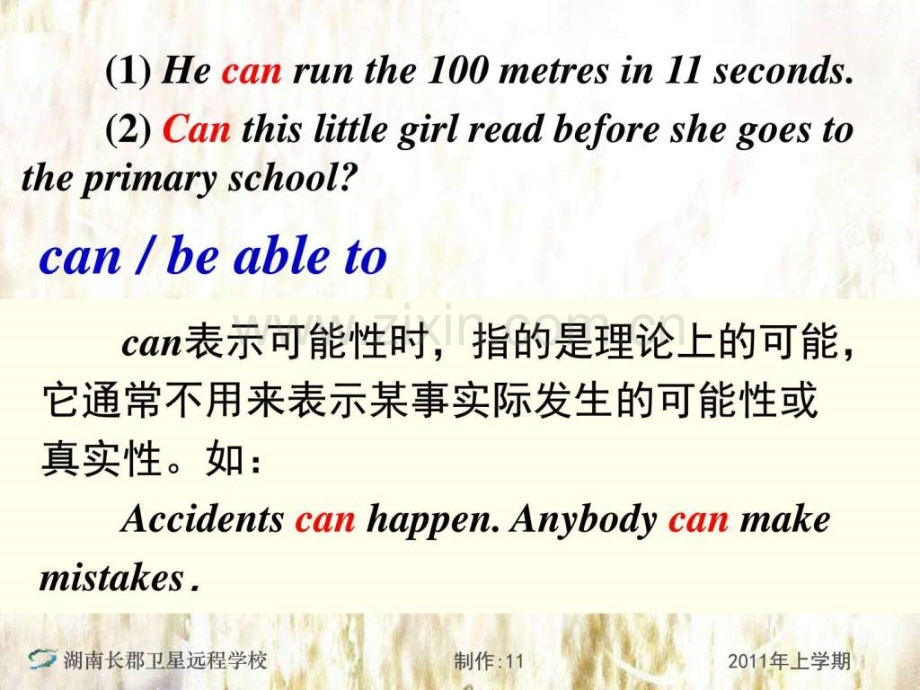 (1) He can run the 100 metres in 11 seconds.

(2) Can this little girl read before she goes to the primary school?

can / be able to

can表示可能性时，指的是理论上的可能，它通常不用来表示某事实际发生的可能性或真实性。如：

Accidents can happen. Anybody can make mistakes .

湖南长郡卫星远程学校 制作:11 2011年上学期

www.zixin.com.cn